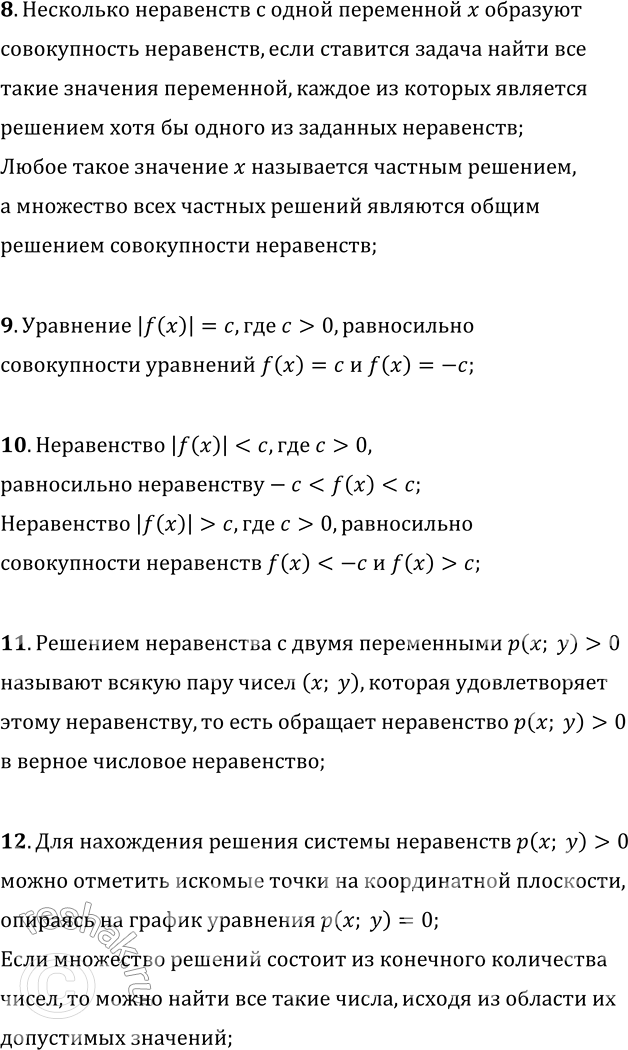 **8**. Несколько неравенств с одной переменной $x$ образуют совокупность неравенств, если ставится задача найти все такие значения переменной, каждое из которых является решением хотя бы одного из заданных неравенств;
Любое такое значение $x$ называется частным решением, а множество всех частных решений являются общим решением совокупности неравенств;

**9**. Уравнение $|f(x)| = c$, где $c > 0$, равносильно совокупности уравнений $f(x) = c$ и $f(x) = -c$;

**10**. Неравенство $|f(x)| < c$, где $c > 0$, равносильно неравенству $-c < f(x) < c$;
Неравенство $|f(x)| > c$, где $c > 0$, равносильно совокупности неравенств $f(x) < -c$ и $f(x) > c$;

**11**. Решением неравенства с двумя переменными $p(x;\ y) > 0$ называют всякую пару чисел $(x;\ y)$, которая удовлетворяет этому неравенству, то есть обращает неравенство $p(x;\ y) > 0$ в верное числовое неравенство;

**12**. Для нахождения решения системы неравенств $p(x;\ y) > 0$ можно отметить искомые точки на координатной плоскости, опираясь на график уравнения $p(x;\ y) = 0$;
Если множество решений состоит из конечного количества чисел, то можно найти все такие числа, исходя из области их допустимых значений;

reshak.ru